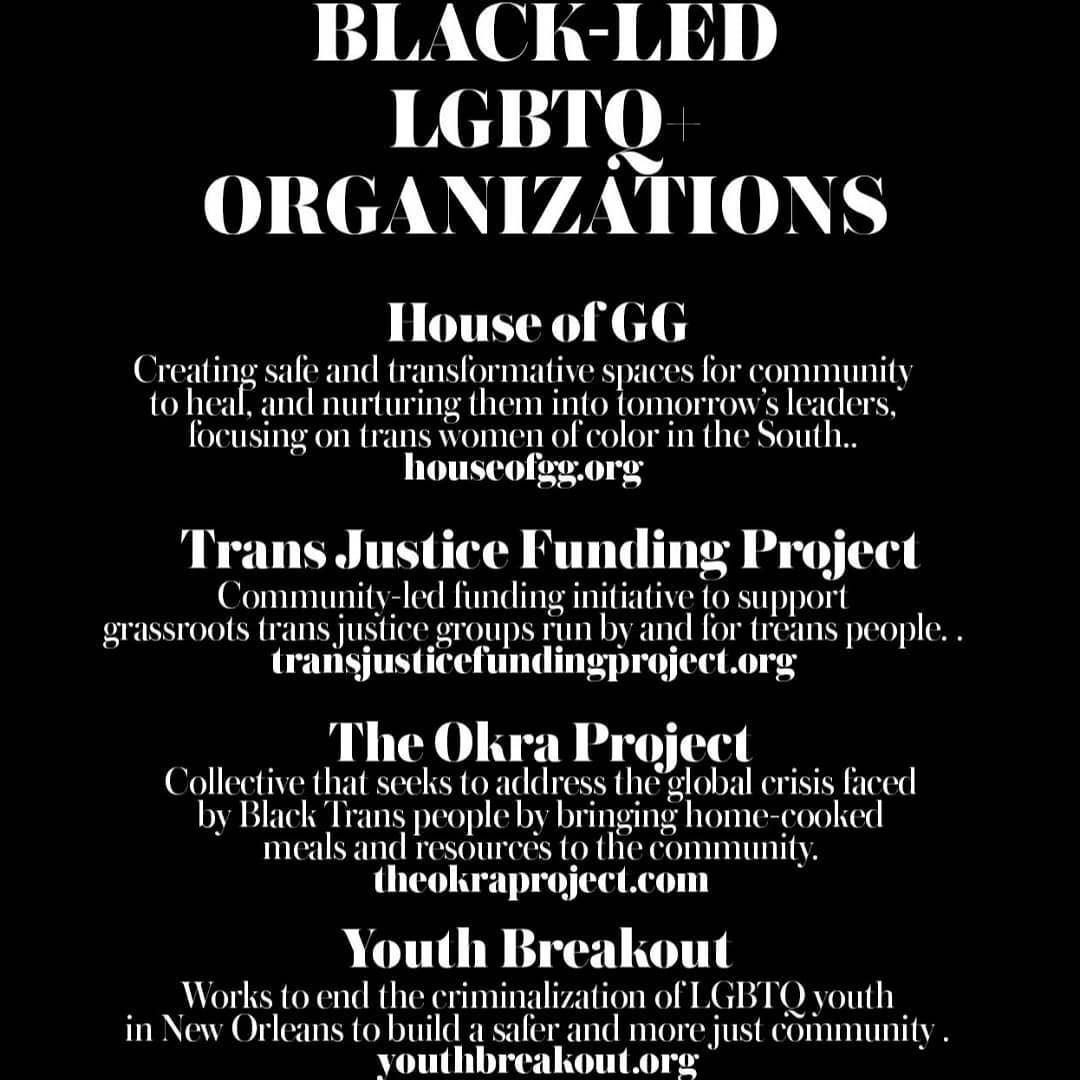 BLACK-LED LGBTQ+ ORGANIZATIONS

House of GG
Creating safe and transformative spaces for community to heal, and nurturing them into tomorrow's leaders, focusing on trans women of color in the South..
houseofgg.org

Trans Justice Funding Project
Community-led funding initiative to support grassroots trans justice groups run by and for treans people. .
transjusticefundingproject.org

The Okra Project
Collective that seeks to address the global crisis faced by Black Trans people by bringing home-cooked meals and resources to the community.
theokraproject.com

Youth Breakout
Works to end the criminalization of LGBTQ youth in New Orleans to build a safer and more just community .
youthbreakout.org